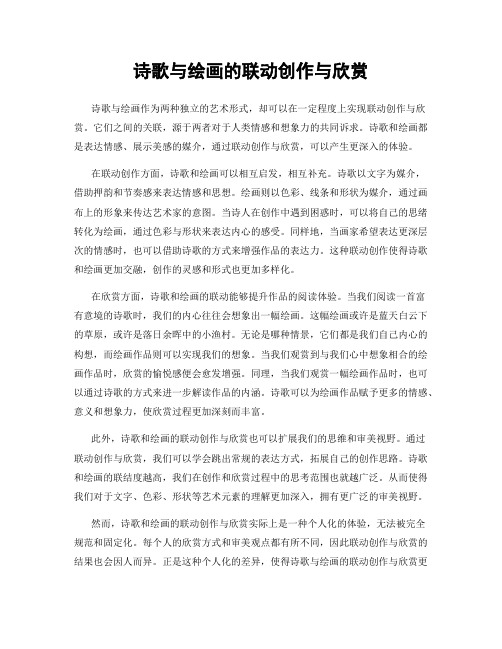 诗歌与绘画的联动创作与欣赏

诗歌与绘画作为两种独立的艺术形式，却可以在一定程度上实现联动创作与欣赏。它们之间的关联，源于两者对于人类情感和想象力的共同诉求。诗歌和绘画都是表达情感、展示美感的媒介，通过联动创作与欣赏，可以产生更深入的体验。

在联动创作方面，诗歌和绘画可以相互启发，相互补充。诗歌以文字为媒介，借助押韵和节奏感来表达情感和思想。绘画则以色彩、线条和形状为媒介，通过画布上的形象来传达艺术家的意图。当诗人在创作中遇到困惑时，可以将自己的思绪转化为绘画，通过色彩与形状来表达内心的感受。同样地，当画家希望表达更深层次的情感时，也可以借助诗歌的方式来增强作品的表达力。这种联动创作使得诗歌和绘画更加交融，创作的灵感和形式也更加多样化。

在欣赏方面，诗歌和绘画的联动能够提升作品的阅读体验。当我们阅读一首富有意境的诗歌时，我们的内心往往会想象出一幅绘画。这幅绘画或许是蓝天白云下的草原，或许是落日余晖中的小渔村。无论是哪种情景，它们都是我们自己内心的构想，而绘画作品则可以实现我们的想象。当我们观赏到与我们心中想象相合的绘画作品时，欣赏的愉悦感便会愈发增强。同理，当我们观赏一幅绘画作品时，也可以通过诗歌的方式来进一步解读作品的内涵。诗歌可以为绘画作品赋予更多的情感、意义和想象力，使欣赏过程更加深刻而丰富。

此外，诗歌和绘画的联动创作与欣赏也可以扩展我们的思维和审美视野。通过联动创作与欣赏，我们可以学会跳出常规的表达方式，拓展自己的创作思路。诗歌和绘画的联结度越高，我们在创作和欣赏过程中的思考范围也就越广泛。从而使得我们对于文字、色彩、形状等艺术元素的理解更加深入，拥有更广泛的审美视野。

然而，诗歌和绘画的联动创作与欣赏实际上是一种个人化的体验，无法被完全规范和固定化。每个人的欣赏方式和审美观点都有所不同，因此联动创作与欣赏的结果也会因人而异。正是这种个人化的差异，使得诗歌与绘画的联动创作与欣赏更